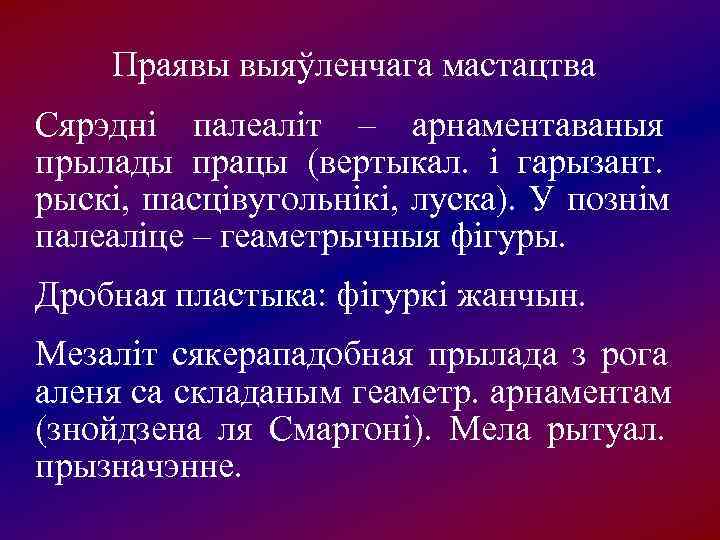 Праявы выяўленчага мастацтва

Сярэдні палеаліт – арнаментаваныя прылады працы (вертыкал. і гарызант. рыскі, шасцівугольнікі, луска). У познім палеаліце – геаметрычныя фігуры.

Дробная пластыка: фігуркі жанчын.

Мезаліт сякерападобная прылада з рога аленя са складаным геаметр. арнаментам (знойдзена ля Смаргоні). Мела рытуал. прызначэнне.